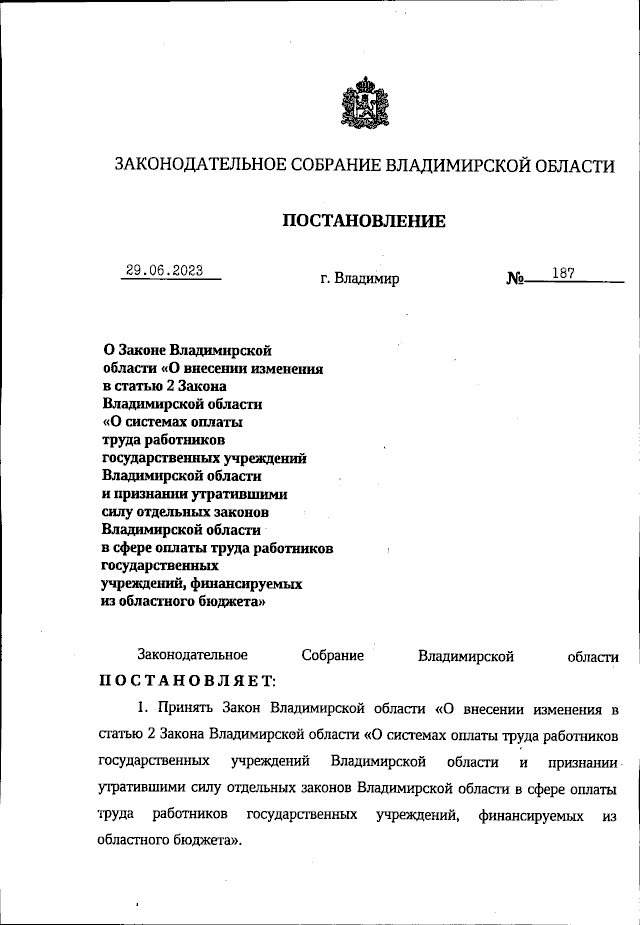 ЗАКОНОДАТЕЛЬНОЕ СОБРАНИЕ ВЛАДИМИРСКОЙ ОБЛАСТИ

ПОСТАНОВЛЕНИЕ

29.06.2023 г. Владимир № 187

О Законе Владимирской области «О внесении изменения в статью 2 Закона Владимирской области «О системах оплаты труда работников государственных учреждений Владимирской области и признании утратившими силу отдельных законов Владимирской области в сфере оплаты труда работников государственных учреждений, финансируемых из областного бюджета»

Законодательное Собрание Владимирской области ПОСТАНОВЛЯЕТ:

1. Принять Закон Владимирской области «О внесении изменения в статью 2 Закона Владимирской области «О системах оплаты труда работников государственных учреждений Владимирской области и признании утратившими силу отдельных законов Владимирской области в сфере оплаты труда работников государственных учреждений, финансируемых из областного бюджета».